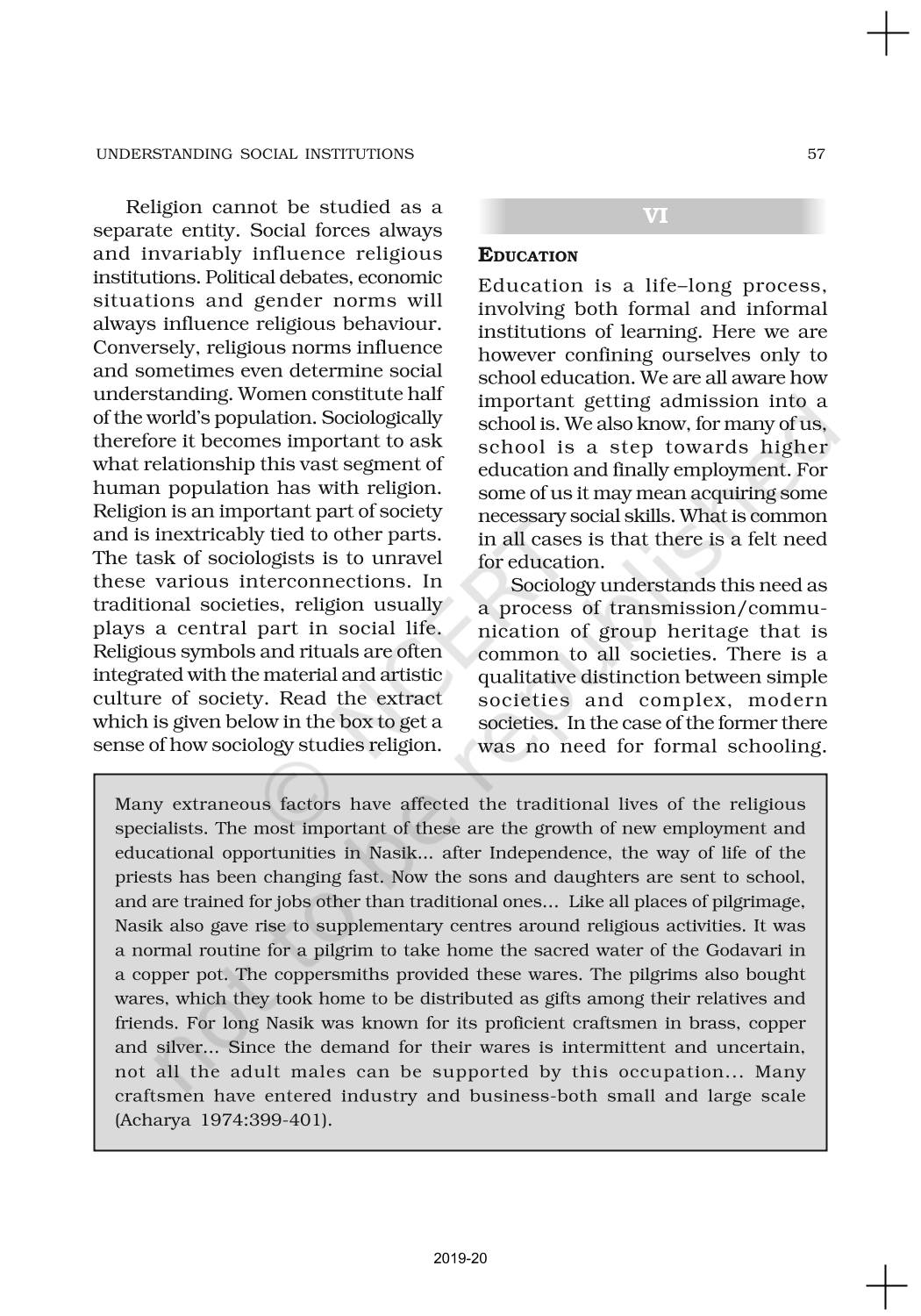 UNDERSTANDING SOCIAL INSTITUTIONS

57

Religion cannot be studied as a separate entity. Social forces always and invariably influence religious institutions. Political debates, economic situations and gender norms will always influence religious behaviour. Conversely, religious norms influence and sometimes even determine social understanding. Women constitute half of the world's population. Sociologically therefore it becomes important to ask what relationship this vast segment of human population has with religion. Religion is an important part of society and is inextricably tied to other parts. The task of sociologists is to unravel these various interconnections. In traditional societies, religion usually plays a central part in social life. Religious symbols and rituals are often integrated with the material and artistic culture of society. Read the extract which is given below in the box to get a sense of how sociology studies religion.

VI

EDUCATION

Education is a life–long process, involving both formal and informal institutions of learning. Here we are however confining ourselves only to school education. We are all aware how important getting admission into a school is. We also know, for many of us, school is a step towards higher education and finally employment. For some of us it may mean acquiring some necessary social skills. What is common in all cases is that there is a felt need for education.

Sociology understands this need as a process of transmission/communication of group heritage that is common to all societies. There is a qualitative distinction between simple societies and complex, modern societies. In the case of the former there was no need for formal schooling.

Many extraneous factors have affected the traditional lives of the religious specialists. The most important of these are the growth of new employment and educational opportunities in Nasik... after Independence, the way of life of the priests has been changing fast. Now the sons and daughters are sent to school, and are trained for jobs other than traditional ones... Like all places of pilgrimage, Nasik also gave rise to supplementary centres around religious activities. It was a normal routine for a pilgrim to take home the sacred water of the Godavari in a copper pot. The coppersmiths provided these wares. The pilgrims also bought wares, which they took home to be distributed as gifts among their relatives and friends. For long Nasik was known for its proficient craftsmen in brass, copper and silver... Since the demand for their wares is intermittent and uncertain, not all the adult males can be supported by this occupation... Many craftsmen have entered industry and business-both small and large scale (Acharya 1974:399-401).

© NCERT not to be republished

2019-20